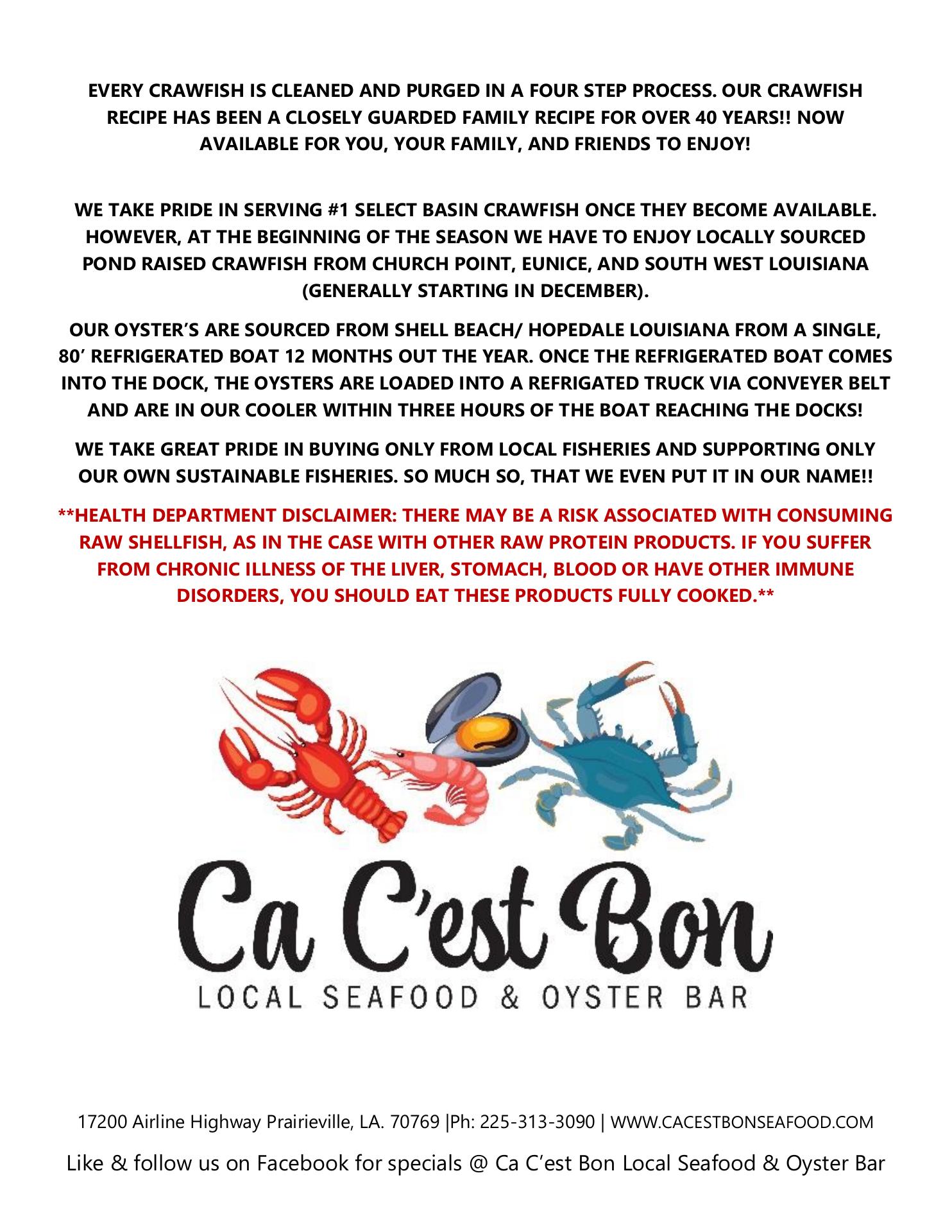 EVERY CRAWFISH IS CLEANED AND PURGED IN A FOUR STEP PROCESS. OUR CRAWFISH RECIPE HAS BEEN A CLOSELY GUARDED FAMILY RECIPE FOR OVER 40 YEARS!! NOW AVAILABLE FOR YOU, YOUR FAMILY, AND FRIENDS TO ENJOY!

WE TAKE PRIDE IN SERVING #1 SELECT BASIN CRAWFISH ONCE THEY BECOME AVAILABLE. HOWEVER, AT THE BEGINNING OF THE SEASON WE HAVE TO ENJOY LOCALLY SOURCED POND RAISED CRAWFISH FROM CHURCH POINT, EUNICE, AND SOUTH WEST LOUISIANA (GENERALLY STARTING IN DECEMBER).

OUR OYSTER'S ARE SOURCED FROM SHELL BEACH/ HOPEDALE LOUISIANA FROM A SINGLE, 80' REFRIGERATED BOAT 12 MONTHS OUT THE YEAR. ONCE THE REFRIGERATED BOAT COMES INTO THE DOCK, THE OYSTERS ARE LOADED INTO A REFRIGATED TRUCK VIA CONVEYER BELT AND ARE IN OUR COOLER WITHIN THREE HOURS OF THE BOAT REACHING THE DOCKS!

WE TAKE GREAT PRIDE IN BUYING ONLY FROM LOCAL FISHERIES AND SUPPORTING ONLY OUR OWN SUSTAINABLE FISHERIES. SO MUCH SO, THAT WE EVEN PUT IT IN OUR NAME!!

**HEALTH DEPARTMENT DISCLAIMER: THERE MAY BE A RISK ASSOCIATED WITH CONSUMING RAW SHELLFISH, AS IN THE CASE WITH OTHER RAW PROTEIN PRODUCTS. IF YOU SUFFER FROM CHRONIC ILLNESS OF THE LIVER, STOMACH, BLOOD OR HAVE OTHER IMMUNE DISORDERS, YOU SHOULD EAT THESE PRODUCTS FULLY COOKED.**

Ca C'est Bon
LOCAL SEAFOOD & OYSTER BAR

17200 Airline Highway Prairieville, LA. 70769 |Ph: 225-313-3090 | WWW.CACESTBONSEAFOOD.COM

Like & follow us on Facebook for specials @ Ca C'est Bon Local Seafood & Oyster Bar